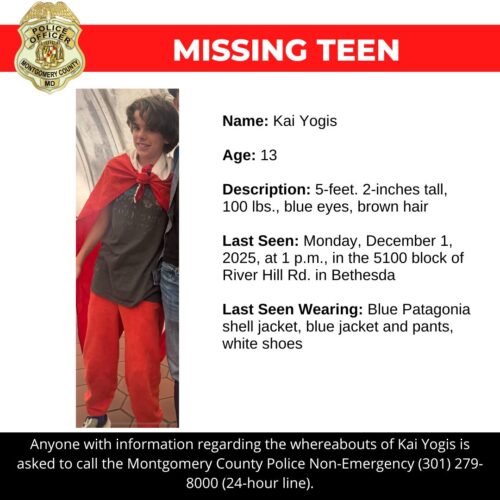 POLICE OFFICER
MONTGOMERY COUNTY
MD

MISSING TEEN

Name: Kai Yogis

Age: 13

Description: 5-feet. 2-inches tall, 100 lbs., blue eyes, brown hair

Last Seen: Monday, December 1, 2025, at 1 p.m., in the 5100 block of River Hill Rd. in Bethesda

Last Seen Wearing: Blue Patagonia shell jacket, blue jacket and pants, white shoes

Anyone with information regarding the whereabouts of Kai Yogis is asked to call the Montgomery County Police Non-Emergency (301) 279-8000 (24-hour line).